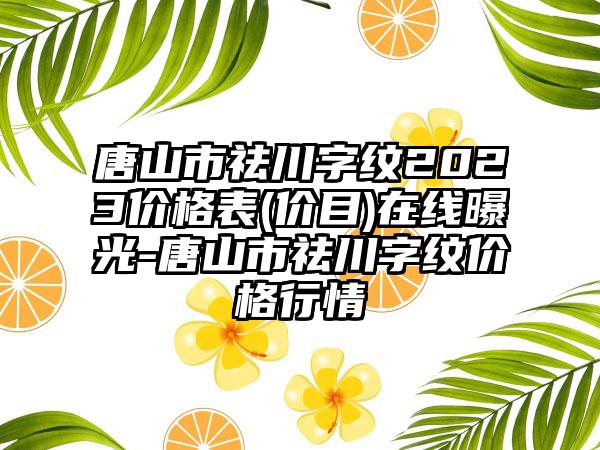 唐山市祛川字纹2023价格表(价目)在线曝光-唐山市祛川字纹价格行情